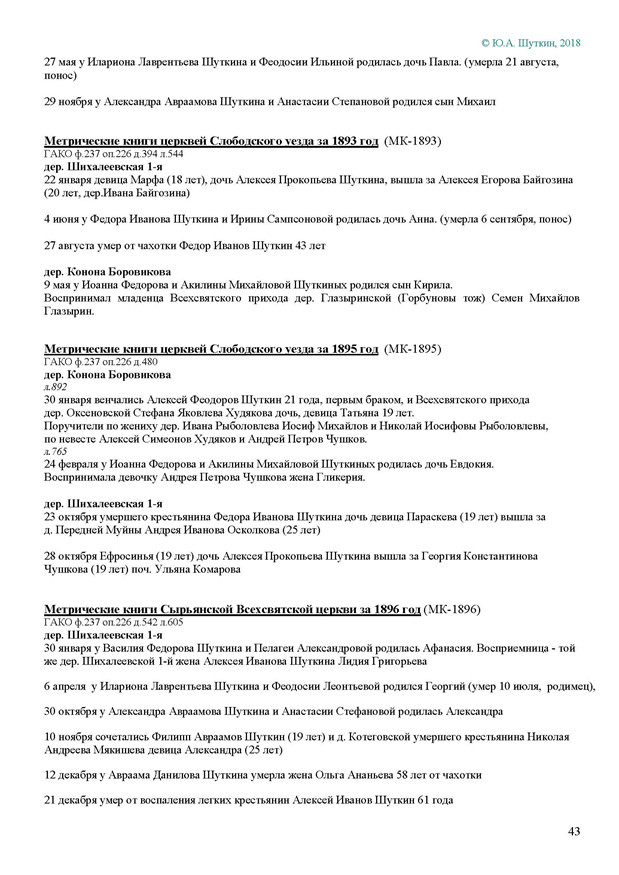 © Ю.А. Шуткин, 2018

27 мая у Илариона Лаврентьева Шуткина и Феодосии Ильиной родилась дочь Павла. (умерла 21 августа, понос)

29 ноября у Александра Авраамова Шуткина и Анастасии Степановой родился сын Михаил

Метрические книги церквей Слободского уезда за 1893 год (МК-1893)
ГАКО ф.237 оп.226 д.394 л.544
дер. Шихалеевская 1-я
22 января девица Марфа (18 лет), дочь Алексея Прокопьева Шуткина, вышла за Алексея Егорова Байгозина (20 лет, дер.Ивана Байгозина)

4 июня у Федора Иванова Шуткина и Ирины Сампсоновой родилась дочь Анна. (умерла 6 сентября, понос)

27 августа умер от чахотки Федор Иванов Шуткин 43 лет

дер. Конона Боровикова
9 мая у Иоанна Федорова и Акилины Михайловой Шуткиных родился сын Кирила.
Воспринимал младенца Всехсвятского прихода дер. Глазыринской (Горбуновы тож) Семен Михайлов Глазырин.

Метрические книги церквей Слободского уезда за 1895 год (МК-1895)
ГАКО ф.237 оп.226 д.480
дер. Конона Боровикова
л.892
30 января венчались Алексей Феодоров Шуткин 21 года, первым браком, и Всехсвятского прихода дер. Оксеновской Стефана Яковлева Худякова дочь, девица Татьяна 19 лет.
Поручители по жениху дер. Ивана Рыболовлева Иосиф Михайлов и Николай Иосифовы Рыболовлевы, по невесте Алексей Симеонов Худяков и Андрей Петров Чушков.
л.765
24 февраля у Иоанна Федорова и Акилины Михайловой Шуткиных родилась дочь Евдокия.
Воспринимала девочку Андрея Петрова Чушкова жена Гликерия.

дер. Шихалеевская 1-я
23 октября умершего крестьянина Федора Иванова Шуткина дочь девица Параскева (19 лет) вышла за д. Передней Муйны Андрея Иванова Осколкова (25 лет)

28 октября Ефросинья (19 лет) дочь Алексея Прокопьева Шуткина вышла за Георгия Константинова Чушкова (19 лет) поч. Ульяна Комарова

Метрические книги Сырьянской Всехсвятской церкви за 1896 год (МК-1896)
ГАКО ф.237 оп.226 д.542 л.605
дер. Шихалеевская 1-я
30 января у Василия Федорова Шуткина и Пелагеи Александровой родилась Афанасия. Восприемница - той же дер. Шихалеевской 1-й жена Алексея Иванова Шуткина Лидия Григорьева

6 апреля у Илариона Лаврентьева Шуткина и Феодосии Леонтьевой родился Георгий (умер 10 июля, родимец),

30 октября у Александра Авраамова Шуткина и Анастасии Стефановой родилась Александра

10 ноября сочетались Филипп Авраамов Шуткин (19 лет) и д. Котеговской умершего крестьянина Николая Андреева Мякишева девица Александра (25 лет)

12 декабря у Авраама Данилова Шуткина умерла жена Ольга Ананьева 58 лет от чахотки

21 декабря умер от воспаления легких крестьянин Алексей Иванов Шуткин 61 года

43